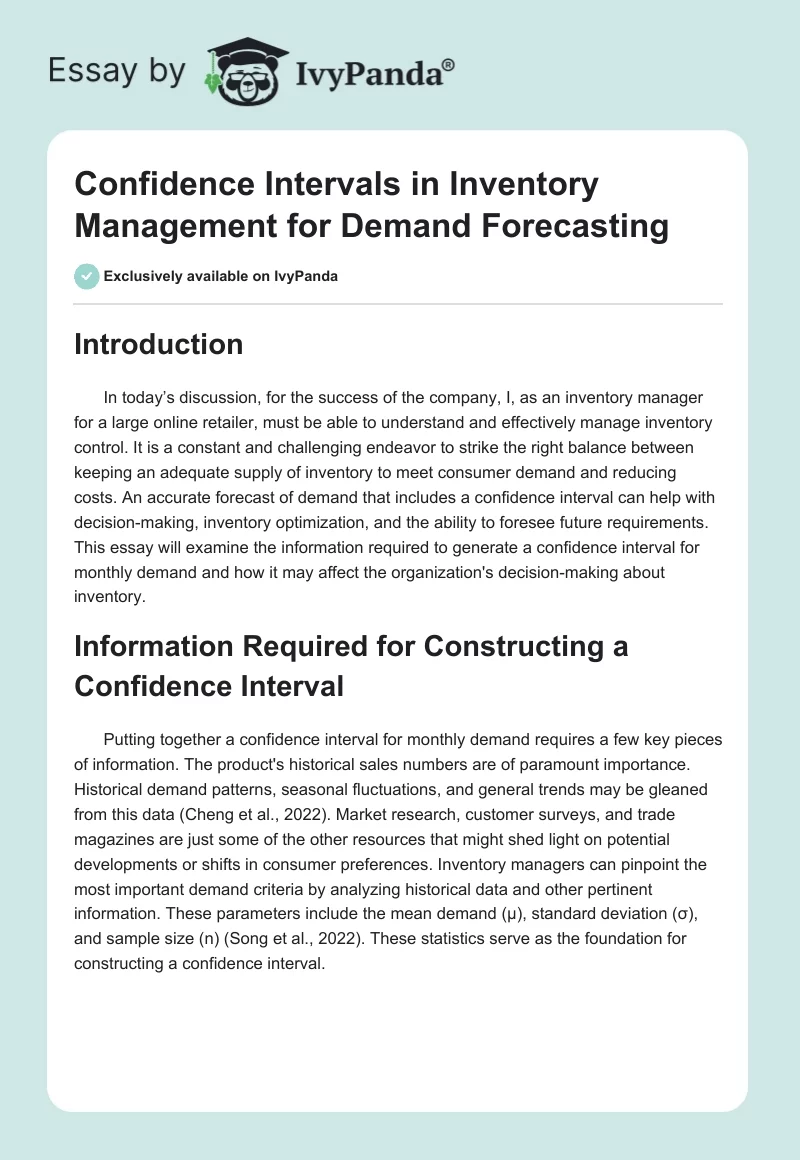 Essay by IvyPanda®

Confidence Intervals in Inventory Management for Demand Forecasting

Exclusively available on IvyPanda

Introduction

In today's discussion, for the success of the company, I, as an inventory manager for a large online retailer, must be able to understand and effectively manage inventory control. It is a constant and challenging endeavor to strike the right balance between keeping an adequate supply of inventory to meet consumer demand and reducing costs. An accurate forecast of demand that includes a confidence interval can help with decision-making, inventory optimization, and the ability to foresee future requirements. This essay will examine the information required to generate a confidence interval for monthly demand and how it may affect the organization's decision-making about inventory.

Information Required for Constructing a Confidence Interval

Putting together a confidence interval for monthly demand requires a few key pieces of information. The product's historical sales numbers are of paramount importance. Historical demand patterns, seasonal fluctuations, and general trends may be gleaned from this data (Cheng et al., 2022). Market research, customer surveys, and trade magazines are just some of the other resources that might shed light on potential developments or shifts in consumer preferences. Inventory managers can pinpoint the most important demand criteria by analyzing historical data and other pertinent information. These parameters include the mean demand (μ), standard deviation (σ), and sample size (n) (Song et al., 2022). These statistics serve as the foundation for constructing a confidence interval.